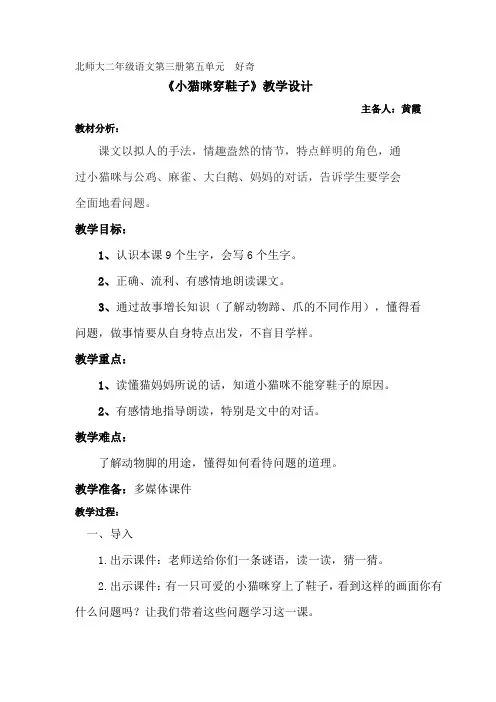 北师大二年级语文第三册第五单元　好奇

《小猫咪穿鞋子》教学设计

主备人：黄霞

教材分析：

课文以拟人的手法，情趣盎然的情节，特点鲜明的角色，通过小猫咪与公鸡、麻雀、大白鹅、妈妈的对话，告诉学生要学会全面地看问题。

教学目标：

1、认识本课 9 个生字，会写 6 个生字。

2、正确、流利、有感情地朗读课文。

3、通过故事增长知识（了解动物蹄、爪的不同作用），懂得看问题，做事情要从自身特点出发，不盲目学样。

教学重点：

1、读懂猫妈妈所说的话，知道小猫咪不能穿鞋子的原因。

2、有感情地指导朗读，特别是文中的对话。

教学难点：

了解动物脚的用途，懂得如何看待问题的道理。

教学准备：多媒体课件

教学过程：

一、导入

1.出示课件：老师送给你们一条谜语，读一读，猜一猜。

2.出示课件：有一只可爱的小猫咪穿上了鞋子，看到这样的画面你有什么问题吗？让我们带着这些问题学习这一课。